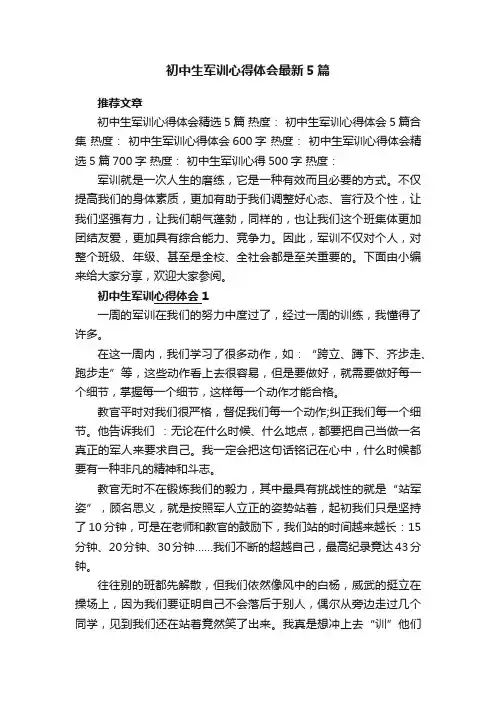 初中生军训心得体会最新5篇

推荐文章

初中生军训心得体会精选5篇 热度： 初中生军训心得体会5篇合集 热度： 初中生军训心得体会600字 热度： 初中生军训心得体会精选5篇700字 热度： 初中生军训心得500字 热度：

军训就是一次人生的磨练，它是一种有效而且必要的方式。不仅提高我们的身体素质，更加有助于我们调整好心态、言行及个性，让我们坚强有力，让我们朝气蓬勃，同样的，也让我们这个班集体更加团结友爱，更加具有综合能力、竞争力。因此，军训不仅对个人，对整个班级、年级、甚至是全校、全社会都是至关重要的。下面由小编来给大家分享，欢迎大家参阅。

初中生军训心得体会1

一周的军训在我们的努力中度过了，经过一周的训练，我懂得了许多。

在这一周内，我们学习了很多动作，如：“跨立、蹲下、齐步走、跑步走”等，这些动作看上去很容易，但是要做好，就需要做好每一个细节，掌握每一个细节，这样每一个动作才能合格。

教官平时对我们很严格，督促我们每一个动作;纠正我们每一个细节。他告诉我们 ：无论在什么时候、什么地点，都要把自己当做一名真正的军人来要求自己。我一定会把这句话铭记在心中，什么时候都要有一种非凡的精神和斗志。

教官无时不在锻炼我们的毅力，其中最具有挑战性的就是“站军姿”，顾名思义，就是按照军人立正的姿势站着，起初我们只是坚持了10分钟，可是在老师和教官的鼓励下，我们站的时间越来越长：15分钟、20分钟、30分钟……我们不断的超越自己，最高纪录竟达43分钟。

往往别的班都先解散，但我们依然像风中的白杨，威武的挺立在操场上，因为我们要证明自己不会落后于别人，偶尔从旁边走过几个同学，见到我们还在站着竟然笑了出来。我真是想冲上去“训”他们